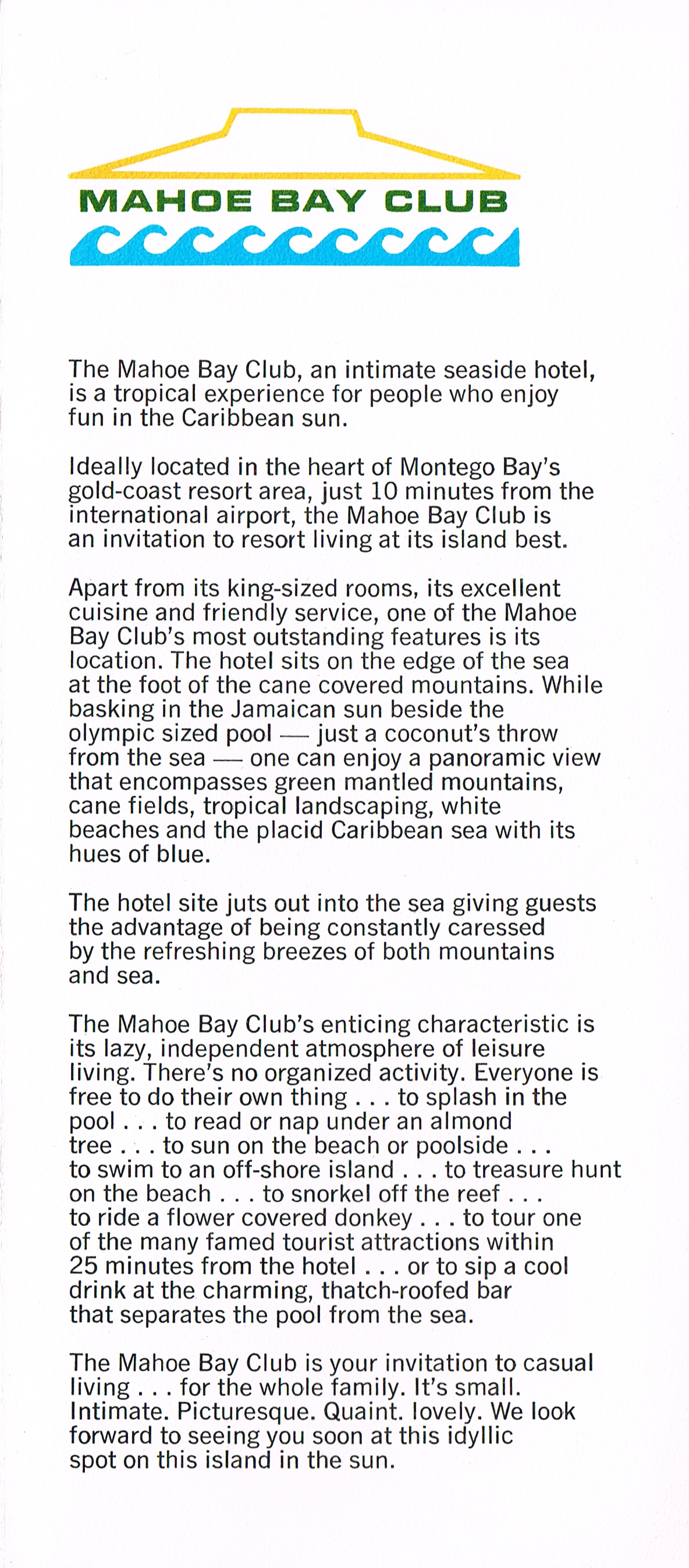 MAHOE BAY CLUB

The Mahoe Bay Club, an intimate seaside hotel, is a tropical experience for people who enjoy fun in the Caribbean sun.

Ideally located in the heart of Montego Bay's gold-coast resort area, just 10 minutes from the international airport, the Mahoe Bay Club is an invitation to resort living at its island best.

Apart from its king-sized rooms, its excellent cuisine and friendly service, one of the Mahoe Bay Club's most outstanding features is its location. The hotel sits on the edge of the sea at the foot of the cane covered mountains. While basking in the Jamaican sun beside the olympic sized pool — just a coconut's throw from the sea — one can enjoy a panoramic view that encompasses green mantled mountains, cane fields, tropical landscaping, white beaches and the placid Caribbean sea with its hues of blue.

The hotel site juts out into the sea giving guests the advantage of being constantly caressed by the refreshing breezes of both mountains and sea.

The Mahoe Bay Club's enticing characteristic is its lazy, independent atmosphere of leisure living. There's no organized activity. Everyone is free to do their own thing . . . to splash in the pool . . . to read or nap under an almond tree . . . to sun on the beach or poolside . . . to swim to an off-shore island . . . to treasure hunt on the beach . . . to snorkel off the reef . . . to ride a flower covered donkey . . . to tour one of the many famed tourist attractions within 25 minutes from the hotel . . . or to sip a cool drink at the charming, thatch-roofed bar that separates the pool from the sea.

The Mahoe Bay Club is your invitation to casual living . . . for the whole family. It's small. Intimate. Picturesque. Quaint. lovely. We look forward to seeing you soon at this idyllic spot on this island in the sun.